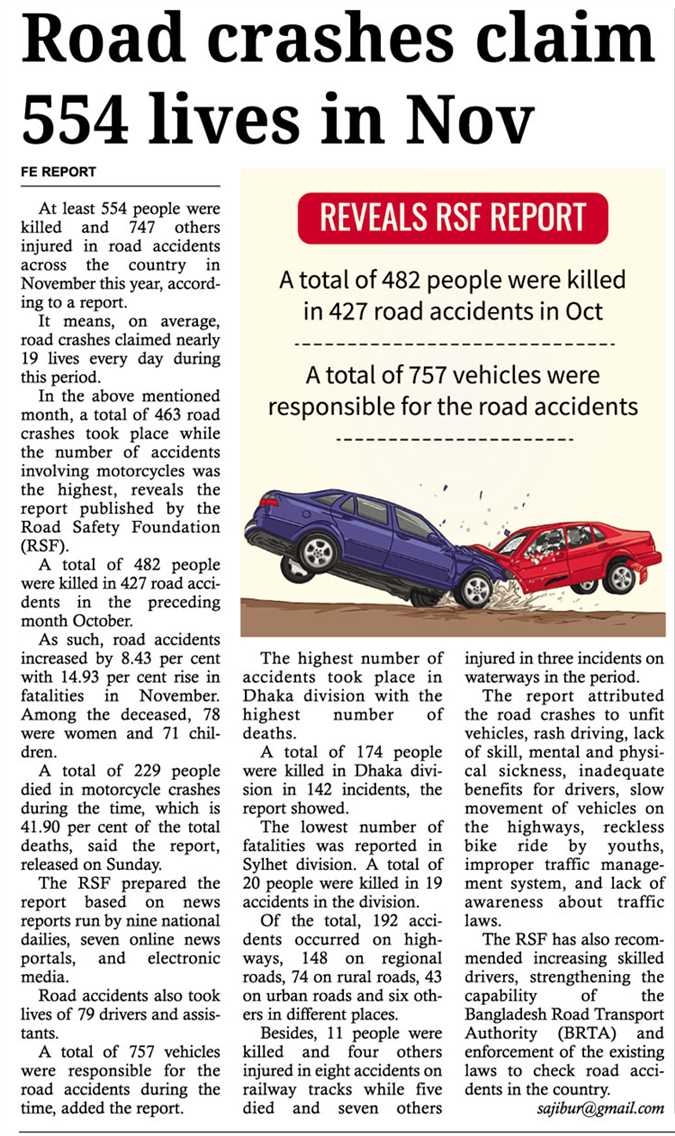 Road crashes claim 554 lives in Nov

FE REPORT

REVEALS RSF REPORT

A total of 482 people were killed in 427 road accidents in Oct

A total of 757 vehicles were responsible for the road accidents

At least 554 people were killed and 747 others injured in road accidents across the country in November this year, according to a report.

It means, on average, road crashes claimed nearly 19 lives every day during this period.

In the above mentioned month, a total of 463 road crashes took place while the number of accidents involving motorcycles was the highest, reveals the report published by the Road Safety Foundation (RSF).

A total of 482 people were killed in 427 road accidents in the preceding month October.

As such, road accidents increased by 8.43 per cent with 14.93 per cent rise in fatalities in November. Among the deceased, 78 were women and 71 children.

A total of 229 people died in motorcycle crashes during the time, which is 41.90 per cent of the total deaths, said the report, released on Sunday.

The RSF prepared the report based on news reports run by nine national dailies, seven online news portals, and electronic media.

Road accidents also took lives of 79 drivers and assistants.

A total of 757 vehicles were responsible for the road accidents during the time, added the report.

The highest number of accidents took place in Dhaka division with the highest number of deaths.

A total of 174 people were killed in Dhaka division in 142 incidents, the report showed.

The lowest number of fatalities was reported in Sylhet division. A total of 20 people were killed in 19 accidents in the division.

Of the total, 192 accidents occurred on highways, 148 on regional roads, 74 on rural roads, 43 on urban roads and six others in different places.

Besides, 11 people were killed and four others injured in eight accidents on railway tracks while five died and seven others injured in three incidents on waterways in the period.

The report attributed the road crashes to unfit vehicles, rash driving, lack of skill, mental and physical sickness, inadequate benefits for drivers, slow movement of vehicles on the highways, reckless bike ride by youths, improper traffic management system, and lack of awareness about traffic laws.

The RSF has also recommended increasing skilled drivers, strengthening the capability of the Bangladesh Road Transport Authority (BRTA) and enforcement of the existing laws to check road accidents in the country.

sajibur@gmail.com